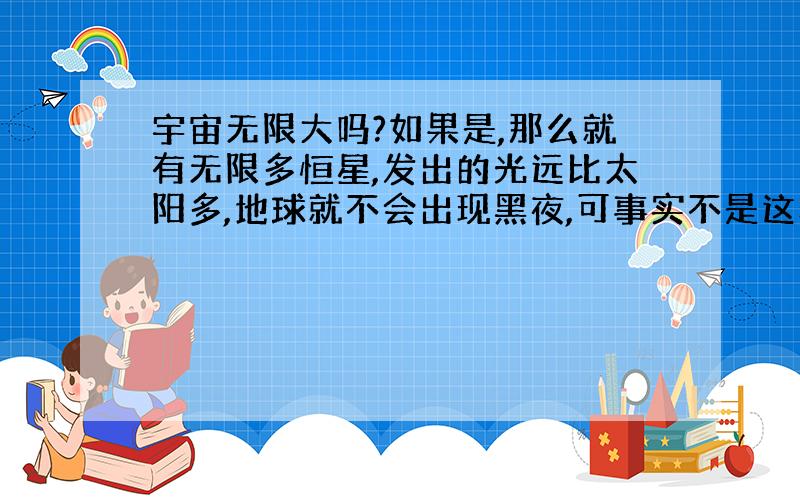 宇宙无限大吗?如果是,那么就有无限多恒星,发出的光远比太阳多,地球就不会出现黑夜,可事实不是这